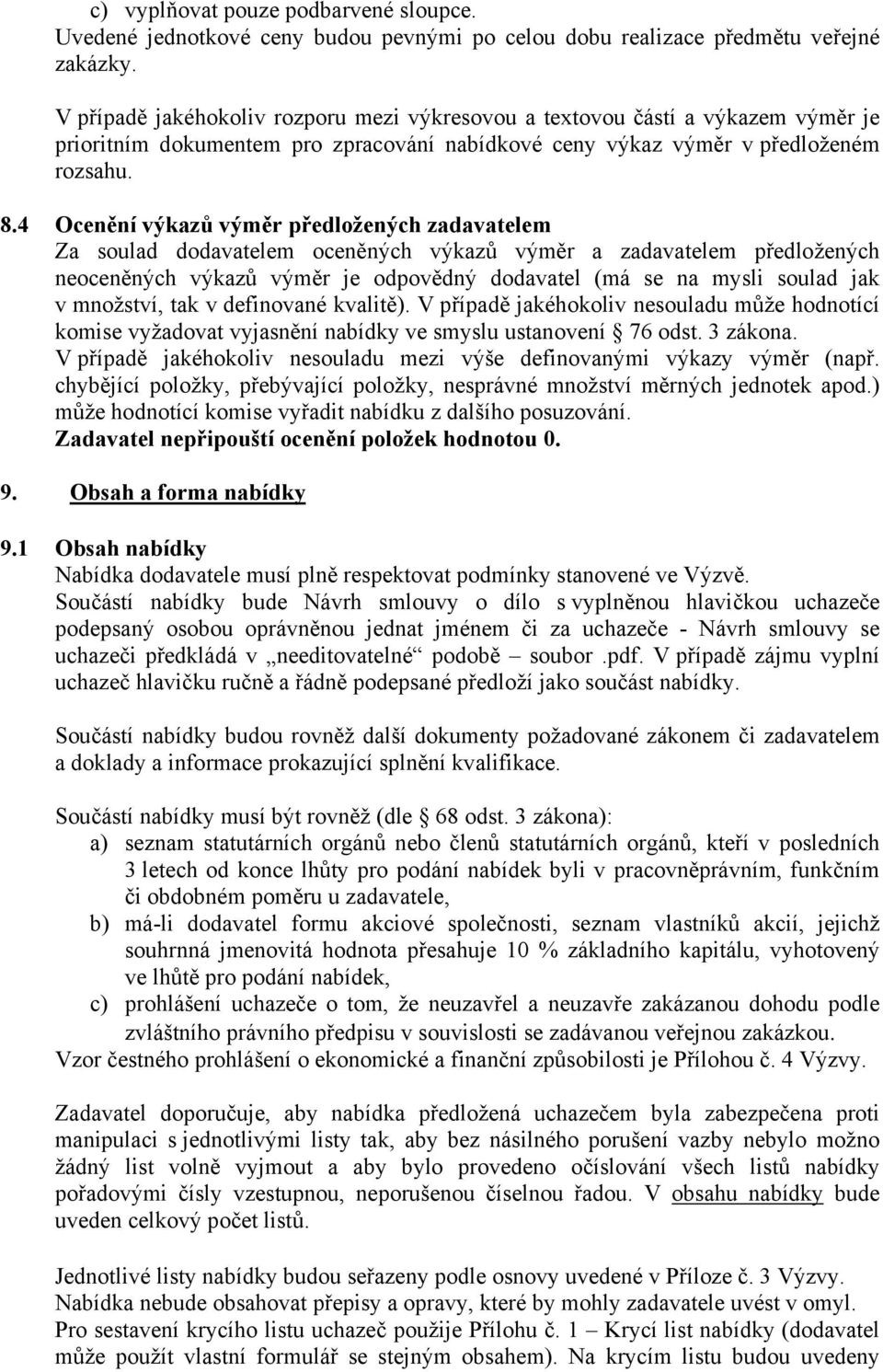 c) vyplňovat pouze podbarvené sloupce.
Uvedené jednotkové ceny budou pevnými po celou dobu realizace předmětu veřejné zakázky.

V případě jakéhokoliv rozporu mezi výkresovou a textovou částí a výkazem výměr je prioritním dokumentem pro zpracování nabídkové ceny výkaz výměr v předloženém rozsahu.

8.4 Ocenění výkazů výměr předložených zadavatelem
Za soulad dodavatelem oceněných výkazů výměr a zadavatelem předložených neoceněných výkazů výměr je odpovědný dodavatel (má se na mysli soulad jak v množství, tak v definované kvalitě). V případě jakéhokoliv nesouladu může hodnotící komise vyžadovat vyjasnění nabídky ve smyslu ustanovení § 76 odst. 3 zákona.
V případě jakéhokoliv nesouladu mezi výše definovanými výkazy výměr (např. chybějící položky, přebývající položky, nesprávné množství měrných jednotek apod.) může hodnotící komise vyřadit nabídku z dalšího posuzování.
Zadavatel nepřipouští ocenění položek hodnotou 0.

9. Obsah a forma nabídky

9.1 Obsah nabídky
Nabídka dodavatele musí plně respektovat podmínky stanovené ve Výzvě.
Součástí nabídky bude Návrh smlouvy o dílo s vyplněnou hlavičkou uchazeče podepsaný osobou oprávněnou jednat jménem či za uchazeče - Návrh smlouvy se uchazeči předkládá v „needitovatelné“ podobě – soubor .pdf. V případě zájmu vyplní uchazeč hlavičku ručně a řádně podepsané předloží jako součást nabídky.

Součástí nabídky budou rovněž další dokumenty požadované zákonem či zadavatelem a doklady a informace prokazující splnění kvalifikace.

Součástí nabídky musí být rovněž (dle § 68 odst. 3 zákona):
a) seznam statutárních orgánů nebo členů statutárních orgánů, kteří v posledních 3 letech od konce lhůty pro podání nabídek byli v pracovněprávním, funkčním či obdobném poměru u zadavatele,
b) má-li dodavatel formu akciové společnosti, seznam vlastníků akcií, jejichž souhrnná jmenovitá hodnota přesahuje 10 % základního kapitálu, vyhotovený ve lhůtě pro podání nabídek,
c) prohlášení uchazeče o tom, že neuzavřel a neuzavře zakázanou dohodu podle zvláštního právního předpisu v souvislosti se zadávanou veřejnou zakázkou.
Vzor čestného prohlášení o ekonomické a finanční způsobilosti je Přílohou č. 4 Výzvy.

Zadavatel doporučuje, aby nabídka předložená uchazečem byla zabezpečena proti manipulaci s jednotlivými listy tak, aby bez násilného porušení vazby nebylo možno žádný list volně vyjmout a aby bylo provedeno očíslování všech listů nabídky pořadovými čísly vzestupnou, neporušenou číselnou řadou. V obsahu nabídky bude uveden celkový počet listů.

Jednotlivé listy nabídky budou seřazeny podle osnovy uvedené v Příloze č. 3 Výzvy.
Nabídka nebude obsahovat přepisy a opravy, které by mohly zadavatele uvést v omyl.
Pro sestavení krycího listu uchazeč použije Přílohu č. 1 – Krycí list nabídky (dodavatel může použít vlastní formulář se stejným obsahem). Na krycím listu budou uvedeny